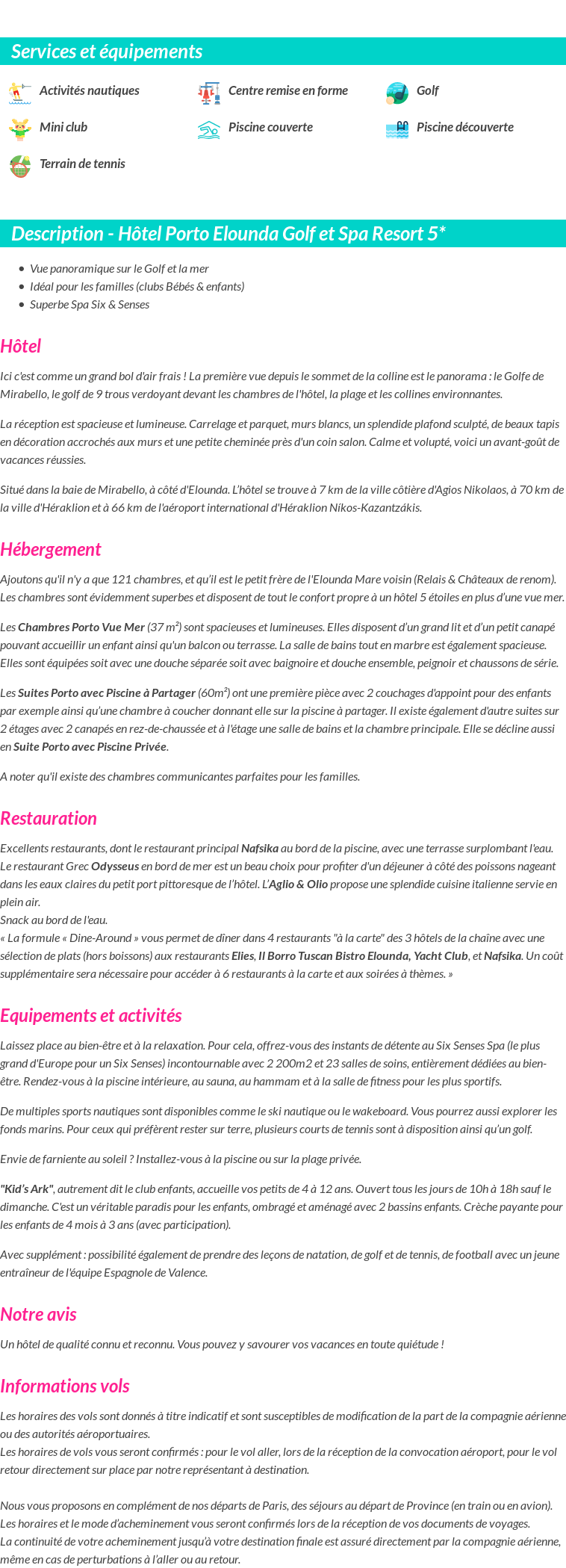 Services et équipements

Activités nautiques

Centre remise en forme

Golf

Mini club

Piscine couverte

Piscine découverte

Terrain de tennis

Description - Hôtel Porto Elounda Golf et Spa Resort 5*

- Vue panoramique sur le Golf et la mer
- Idéal pour les familles (clubs Bébés & enfants)
- Superbe Spa Six & Senses

Hôtel

Ici c'est comme un grand bol d'air frais ! La première vue depuis le sommet de la colline est le panorama : le Golfe de Mirabello, le golf de 9 trous verdoyant devant les chambres de l'hôtel, la plage et les collines environnantes.

La réception est spacieuse et lumineuse. Carrelage et parquet, murs blancs, un splendide plafond sculpté, de beaux tapis en décoration accrochés aux murs et une petite cheminée près d'un coin salon. Calme et volupté, voici un avant-goût de vacances réussies.

Situé dans la baie de Mirabello, à côté d'Elounda. L'hôtel se trouve à 7 km de la ville côtière d'Agios Nikolaos, à 70 km de la ville d'Héraklion et à 66 km de l'aéroport international d'Héraklion Níkos-Kazantzákis.

Hébergement

Ajoutons qu'il n'y a que 121 chambres, et qu'il est le petit frère de l'Elounda Mare voisin (Relais & Châteaux de renom). Les chambres sont évidemment superbes et disposent de tout le confort propre à un hôtel 5 étoiles en plus d'une vue mer.

Les Chambres Porto Vue Mer (37 m²) sont spacieuses et lumineuses. Elles disposent d'un grand lit et d'un petit canapé pouvant accueillir un enfant ainsi qu'un balcon ou terrasse. La salle de bains tout en marbre est également spacieuse. Elles sont équipées soit avec une douche séparée soit avec baignoire et douche ensemble, peignoir et chaussons de série.

Les Suites Porto avec Piscine à Partager (60m²) ont une première pièce avec 2 couchages d'appoint pour des enfants par exemple ainsi qu'une chambre à coucher donnant elle sur la piscine à partager. Il existe également d'autre suites sur 2 étages avec 2 canapés en rez-de-chaussée et à l'étage une salle de bains et la chambre principale. Elle se décline aussi en Suite Porto avec Piscine Privée.

A noter qu'il existe des chambres communicantes parfaites pour les familles.

Restauration

Excellents restaurants, dont le restaurant principal Nafsika au bord de la piscine, avec une terrasse surplombant l'eau. Le restaurant Grec Odysseus en bord de mer est un beau choix pour profiter d'un déjeuner à côté des poissons nageant dans les eaux claires du petit port pittoresque de l'hôtel. L'Aglio & Olio propose une splendide cuisine italienne servie en plein air.
Snack au bord de l'eau.
« La formule « Dine-Around » vous permet de dîner dans 4 restaurants "à la carte" des 3 hôtels de la chaîne avec une sélection de plats (hors boissons) aux restaurants Elies, Il Borro Tuscan Bistro Elounda, Yacht Club, et Nafsika. Un coût supplémentaire sera nécessaire pour accéder à 6 restaurants à la carte et aux soirées à thèmes. »

Equipements et activités

Laissez place au bien-être et à la relaxation. Pour cela, offrez-vous des instants de détente au Six Senses Spa (le plus grand d'Europe pour un Six Senses) incontournable avec 2 200m2 et 23 salles de soins, entièrement dédiées au bien-être. Rendez-vous à la piscine intérieure, au sauna, au hammam et à la salle de fitness pour les plus sportifs.

De multiples sports nautiques sont disponibles comme le ski nautique ou le wakeboard. Vous pourrez aussi explorer les fonds marins. Pour ceux qui préfèrent rester sur terre, plusieurs courts de tennis sont à disposition ainsi qu'un golf.

Envie de farniente au soleil ? Installez-vous à la piscine ou sur la plage privée.

"Kid's Ark", autrement dit le club enfants, accueille vos petits de 4 à 12 ans. Ouvert tous les jours de 10h à 18h sauf le dimanche. C'est un véritable paradis pour les enfants, ombragé et aménagé avec 2 bassins enfants. Crèche payante pour les enfants de 4 mois à 3 ans (avec participation).

Avec supplément : possibilité également de prendre des leçons de natation, de golf et de tennis, de football avec un jeune entraîneur de l'équipe Espagnole de Valence.

Notre avis

Un hôtel de qualité connu et reconnu. Vous pouvez y savourer vos vacances en toute quiétude !

Informations vols

Les horaires des vols sont donnés à titre indicatif et sont susceptibles de modification de la part de la compagnie aérienne ou des autorités aéroportuaires.
Les horaires de vols vous seront confirmés : pour le vol aller, lors de la réception de la convocation aéroport, pour le vol retour directement sur place par notre représentant à destination.

Nous vous proposons en complément de nos départs de Paris, des séjours au départ de Province (en train ou en avion).
Les horaires et le mode d'acheminement vous seront confirmés lors de la réception de vos documents de voyages.
La continuité de votre acheminement jusqu'à votre destination finale est assuré directement par la compagnie aérienne, même en cas de perturbations à l'aller ou au retour.